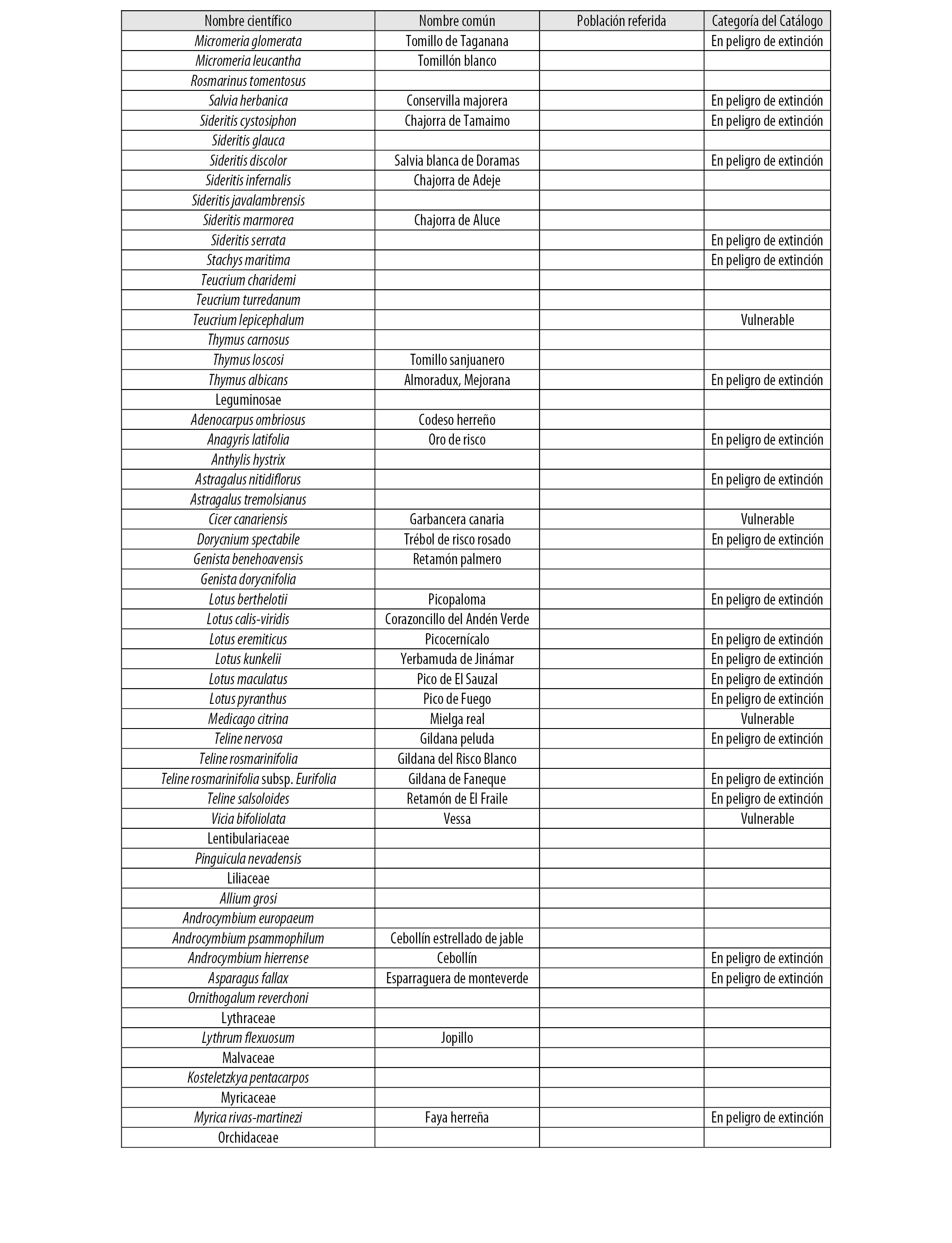 | Nombre científico | Nombre común | Población referida | Categoría del Catálogo |
|---|---|---|---|
| Micromeria glomerata | Tomillo de Taganana | | En peligro de extinción |
| Micromeria leucantha | Tomillón blanco | | |
| Rosmarinus tomentosus | | | |
| Salvia herbanica | Conservilla majorera | | En peligro de extinción |
| Sideritis cystosiphon | Chajorra de Tamaimo | | En peligro de extinción |
| Sideritis glauca | | | |
| Sideritis discolor | Salvia blanca de Doramas | | En peligro de extinción |
| Sideritis infernalis | Chajorra de Adeje | | |
| Sideritis javalambrensis | | | |
| Sideritis marmorea | Chajorra de Aluce | | |
| Sideritis serrata | | | En peligro de extinción |
| Stachys maritima | | | En peligro de extinción |
| Teucrium charidemi | | | |
| Teucrium turredanum | | | |
| Teucrium lepicephalum | | | Vulnerable |
| Thymus carnosus | | | |
| Thymus loscosi | Tomillo sanjuanero | | |
| Thymus albicans | Almoradux, Mejorana | | En peligro de extinción |
| Leguminosae | | | |
| Adenocarpus ombriosus | Codeso herreño | | |
| Anagyris latifolia | Oro de risco | | En peligro de extinción |
| Anthylis hystrix | | | |
| Astragalus nitidiflorus | | | En peligro de extinción |
| Astragalus tremolsianus | | | |
| Cicer canariensis | Garbancera canaria | | Vulnerable |
| Dorycnium spectabile | Trébol de risco rosado | | En peligro de extinción |
| Genista benehoavensis | Retamón palmero | | |
| Genista dorycnifolia | | | |
| Lotus berthelotii | Picopaloma | | En peligro de extinción |
| Lotus calis-viridis | Corazoncillo del Andén Verde | | |
| Lotus eremiticus | Picocernícalo | | En peligro de extinción |
| Lotus kunkelii | Yerbamuda de Jinámar | | En peligro de extinción |
| Lotus maculatus | Pico de El Sauzal | | En peligro de extinción |
| Lotus pyranthus | Pico de Fuego | | En peligro de extinción |
| Medicago citrina | Mielga real | | Vulnerable |
| Teline nervosa | Gildana peluda | | En peligro de extinción |
| Teline rosmarinifolia | Gildana del Risco Blanco | | |
| Teline rosmarinifolia subsp. Eurifolia | Gildana de Faneque | | En peligro de extinción |
| Teline salsoloides | Retamón de El Fraile | | En peligro de extinción |
| Vicia bifoliolata | Vessa | | Vulnerable |
| Lentibulariaceae | | | |
| Pinguicula nevadensis | | | |
| Liliaceae | | | |
| Allium grosi | | | |
| Androcymbium europaeum | | | |
| Androcymbium psammophilum | Cebollín estrellado de jable | | |
| Androcymbium hierrense | Cebollín | | En peligro de extinción |
| Asparagus fallax | Esparraguera de monteverde | | En peligro de extinción |
| Ornithogalum reverchoni | | | |
| Lythraceae | | | |
| Lythrum flexuosum | Jopillo | | |
| Malvaceae | | | |
| Kosteletzkya pentacarpos | | | |
| Myricaceae | | | |
| Myrica rivas-martinezi | Faya herreña | | En peligro de extinción |
| Orchidaceae | | | |